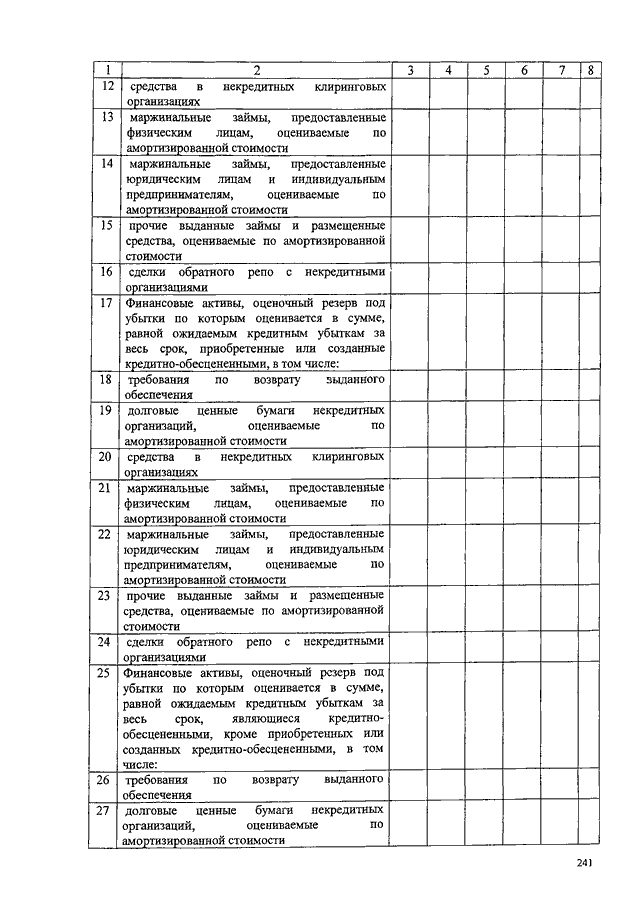 | 1 | 2 | 3 | 4 | 5 | 6 | 7 | 8 |
|---|---|---|---|---|---|---|---|
| 12 | средства в некредитных клиринговых организациях | | | | | | |
| 13 | маржинальные займы, предоставленные физическим лицам, оцениваемые по амортизированной стоимости | | | | | | |
| 14 | маржинальные займы, предоставленные юридическим лицам и индивидуальным предпринимателям, оцениваемые по амортизированной стоимости | | | | | | |
| 15 | прочие выданные займы и размещенные средства, оцениваемые по амортизированной стоимости | | | | | | |
| 16 | сделки обратного репо с некредитными организациями | | | | | | |
| 17 | Финансовые активы, оценочный резерв под убытки по которым оценивается в сумме, равной ожидаемым кредитным убыткам за весь срок, приобретенные или созданные кредитно-обесцененными, в том числе: | | | | | | |
| 18 | требования по возврату выданного обеспечения | | | | | | |
| 19 | долговые ценные бумаги некредитных организаций, оцениваемые по амортизированной стоимости | | | | | | |
| 20 | средства в некредитных клиринговых организациях | | | | | | |
| 21 | маржинальные займы, предоставленные физическим лицам, оцениваемые по амортизированной стоимости | | | | | | |
| 22 | маржинальные займы, предоставленные юридическим лицам и индивидуальным предпринимателям, оцениваемые по амортизированной стоимости | | | | | | |
| 23 | прочие выданные займы и размещенные средства, оцениваемые по амортизированной стоимости | | | | | | |
| 24 | сделки обратного репо с некредитными организациями | | | | | | |
| 25 | Финансовые активы, оценочный резерв под убытки по которым оценивается в сумме, равной ожидаемым кредитным убыткам за весь срок, являющиеся кредитно-обесцененными, кроме приобретенных или созданных кредитно-обесцененными, в том числе: | | | | | | |
| 26 | требования по возврату выданного обеспечения | | | | | | |
| 27 | долговые ценные бумаги некредитных организаций, оцениваемые по амортизированной стоимости | | | | | | |

241